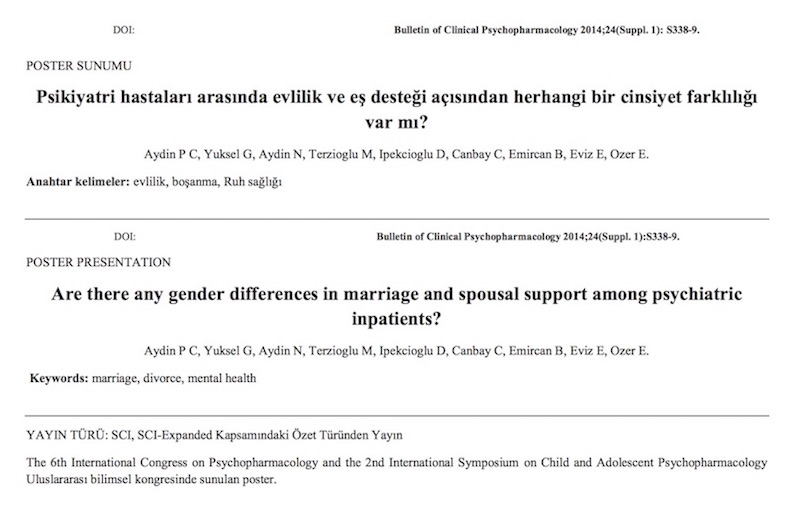 DOI: Bulletin of Clinical Psychopharmacology 2014;24(Suppl. 1): S338-9.

POSTER SUNUMU

Psikiyatri hastaları arasında evlilik ve eş desteği açısından herhangi bir cinsiyet farklılığı var mı?

Aydin P C, Yuksel G, Aydin N, Terzioglu M, Ipekcioglu D, Canbay C, Emircan B, Eviz E, Ozer E.

Anahtar kelimeler: evlilik, boşanma, Ruh sağlığı

DOI: Bulletin of Clinical Psychopharmacology 2014;24(Suppl. 1):S338-9.

POSTER PRESENTATION

Are there any gender differences in marriage and spousal support among psychiatric inpatients?

Aydin P C, Yuksel G, Aydin N, Terzioglu M, Ipekcioglu D, Canbay C, Emircan B, Eviz E, Ozer E.

Keywords: marriage, divorce, mental health

YAYIN TÜRÜ: SCI, SCI-Expanded Kapsamındaki Özet Türünden Yayın

The 6th International Congress on Psychopharmacology and the 2nd International Symposium on Child and Adolescent Psychopharmacology Uluslararası bilimsel kongresinde sunulan poster.